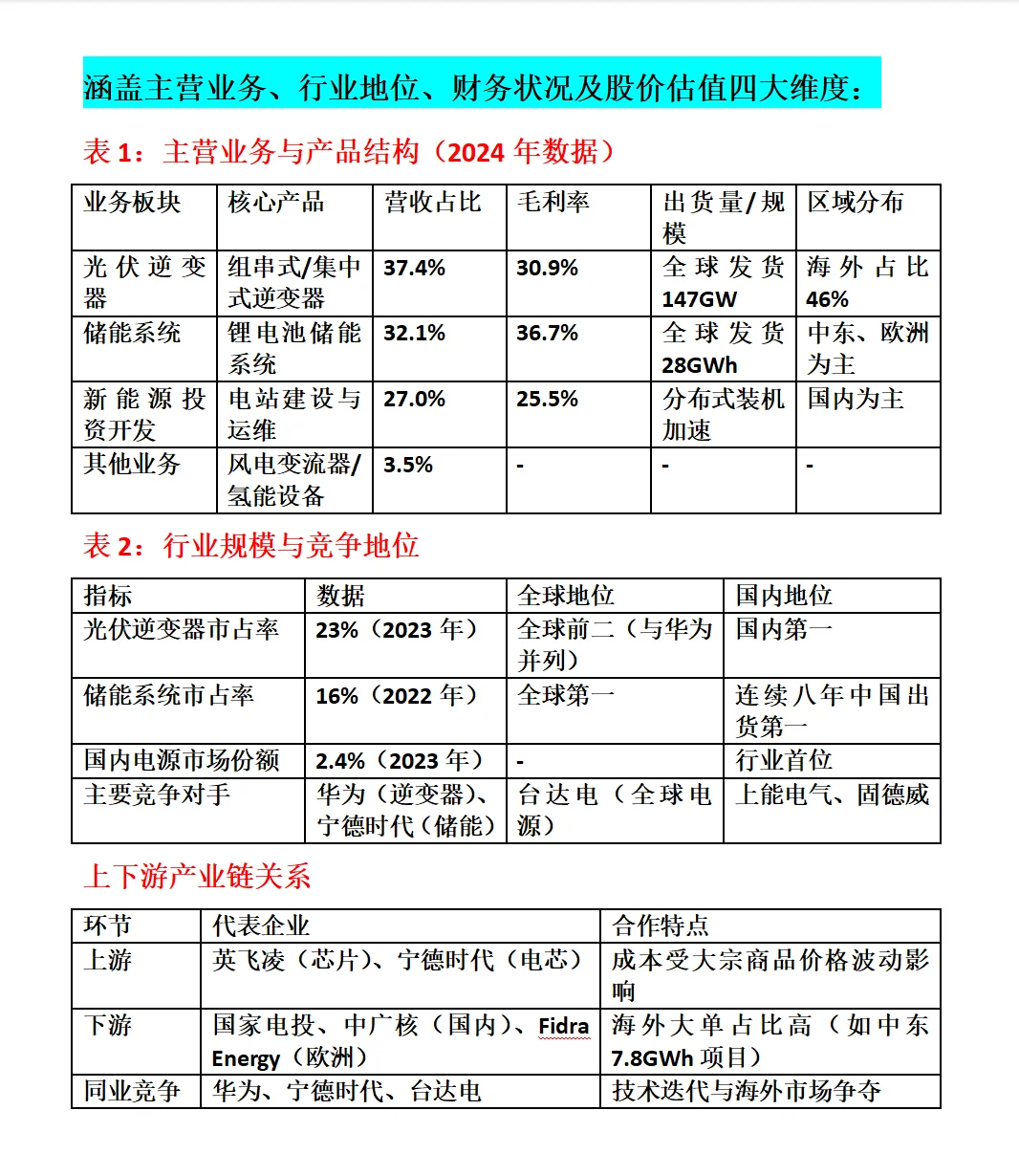 涵盖主营业务、行业地位、财务状况及股价估值四大维度：

表 1：主营业务与产品结构（2024 年数据）

| 业务板块 | 核心产品 | 营收占比 | 毛利率 | 出货量/规模 | 区域分布 |
|---|---|---|---|---|---|
| 光伏逆变器 | 组串式/集中式逆变器 | 37.4% | 30.9% | 全球发货 147GW | 海外占比 46% |
| 储能系统 | 锂电池储能系统 | 32.1% | 36.7% | 全球发货 28GWh | 中东、欧洲为主 |
| 新能源投资开发 | 电站建设与运维 | 27.0% | 25.5% | 分布式装机加速 | 国内为主 |
| 其他业务 | 风电变流器/氢能设备 | 3.5% | - | - | - |

表 2：行业规模与竞争地位

| 指标 | 数据 | 全球地位 | 国内地位 |
|---|---|---|---|
| 光伏逆变器市占率 | 23%（2023 年） | 全球前二（与华为并列） | 国内第一 |
| 储能系统市占率 | 16%（2022 年） | 全球第一 | 连续八年中国出货第一 |
| 国内电源市场份额 | 2.4%（2023 年） | - | 行业首位 |
| 主要竞争对手 | 华为（逆变器）、宁德时代（储能） | 台达电（全球电源） | 上能电气、固德威 |

上下游产业链关系

| 环节 | 代表企业 | 合作特点 |
|---|---|---|
| 上游 | 英飞凌（芯片）、宁德时代（电芯） | 成本受大宗商品价格波动影响 |
| 下游 | 国家电投、中广核（国内）、Fidra Energy（欧洲） | 海外大单占比高（如中东 7.8GWh 项目） |
| 同业竞争 | 华为、宁德时代、台达电 | 技术迭代与海外市场争夺 |